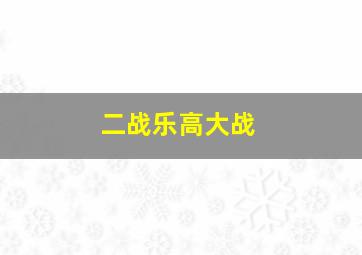 二战乐高大战